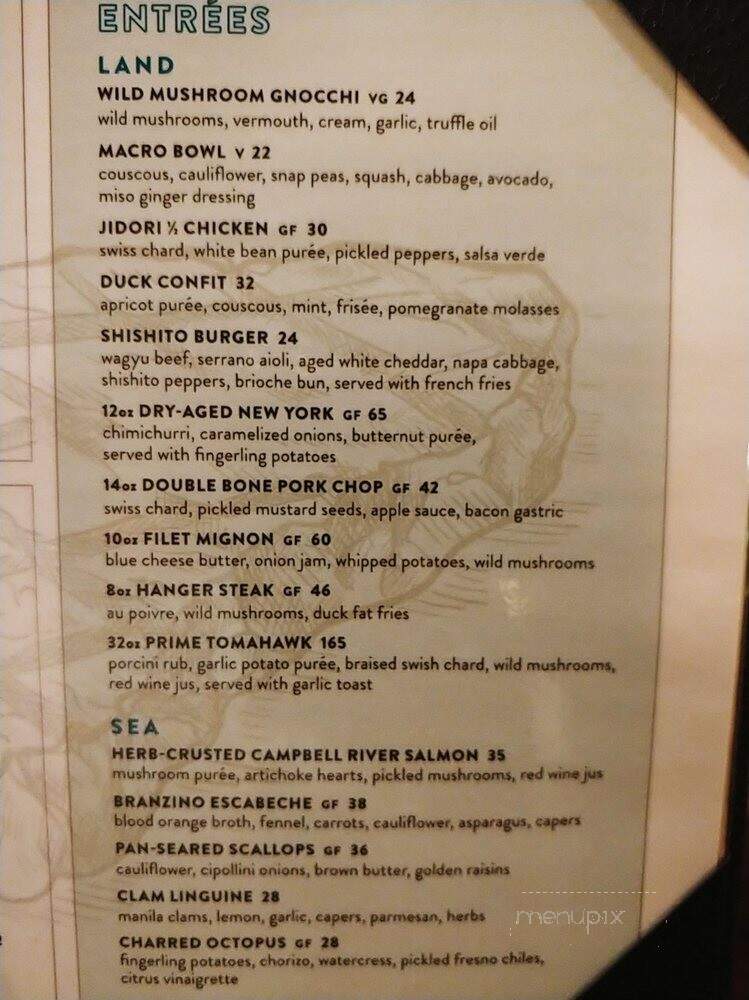 ENTRÉES

LAND

WILD MUSHROOM GNOCCHI VG 24
wild mushrooms, vermouth, cream, garlic, truffle oil

MACRO BOWL V 22
couscous, cauliflower, snap peas, squash, cabbage, avocado, miso ginger dressing

JIDORI ½ CHICKEN GF 30
swiss chard, white bean purée, pickled peppers, salsa verde

DUCK CONFIT 32
apricot purée, couscous, mint, frisée, pomegranate molasses

SHISHITO BURGER 24
wagyu beef, serrano aioli, aged white cheddar, napa cabbage, shishito peppers, brioche bun, served with french fries

12oz DRY-AGED NEW YORK GF 65
chimichurri, caramelized onions, butternut purée, served with fingerling potatoes

14oz DOUBLE BONE PORK CHOP GF 42
swiss chard, pickled mustard seeds, apple sauce, bacon gastric

10oz FILET MIGNON GF 60
blue cheese butter, onion jam, whipped potatoes, wild mushrooms

8oz HANGER STEAK GF 46
au poivre, wild mushrooms, duck fat fries

32oz PRIME TOMAHAWK 165
porcini rub, garlic potato purée, braised swish chard, wild mushrooms, red wine jus, served with garlic toast

SEA

HERB-CRUSTED CAMPBELL RIVER SALMON 35
mushroom purée, artichoke hearts, pickled mushrooms, red wine jus

BRANZINO ESCABECHE GF 38
blood orange broth, fennel, carrots, cauliflower, asparagus, capers

PAN-SEARED SCALLOPS GF 36
cauliflower, cipollini onions, brown butter, golden raisins

CLAM LINGUINE 28
manila clams, lemon, garlic, capers, parmesan, herbs

CHARRED OCTOPUS GF 28
fingerling potatoes, chorizo, watercress, pickled fresno chiles, citrus vinaigrette

menupix